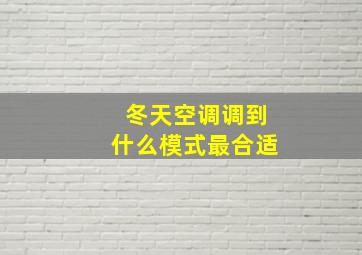 冬天空调调到
什么模式最合适